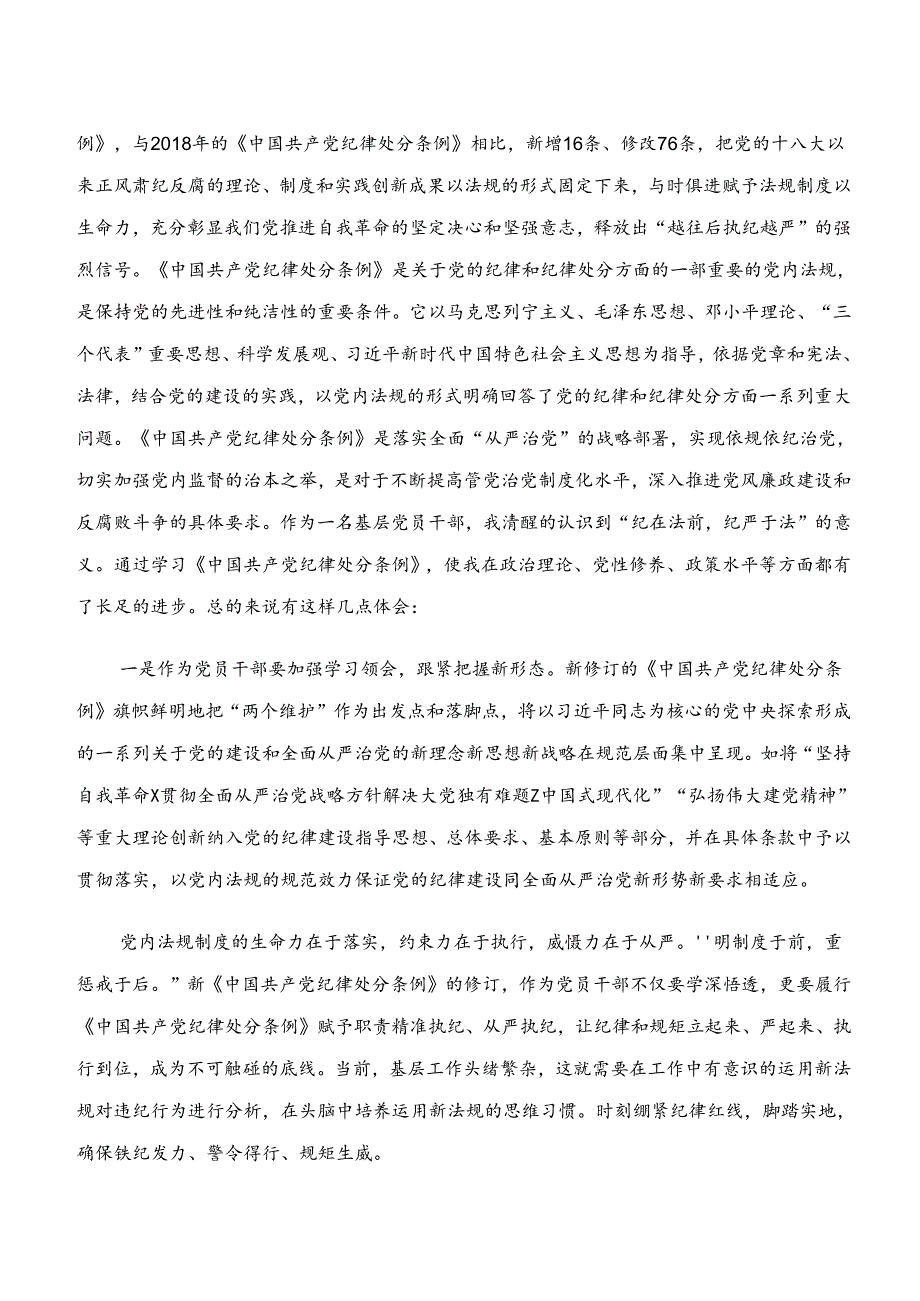 例》，与2018年的《中国共产党纪律处分条例》相比，新增16条、修改76条，把党的十八大以来正风肃纪反腐的理论、制度和实践创新成果以法规的形式固定下来，与时俱进赋予法规制度以生命力，充分彰显我们党推进自我革命的坚定决心和坚强意志，释放出“越往后执纪越严”的强烈信号。《中国共产党纪律处分条例》是关于党的纪律和纪律处分方面的一部重要的党内法规，是保持党的先进性和纯洁性的重要条件。它以马克思列宁主义、毛泽东思想、邓小平理论、“三个代表”重要思想、科学发展观、习近平新时代中国特色社会主义思想为指导，依据党章和宪法、法律，结合党的建设的实践，以党内法规的形式明确回答了党的纪律和纪律处分方面一系列重大问题。《中国共产党纪律处分条例》是落实全面“从严治党”的战略部署，实现依规依纪治党，切实加强党内监督的治本之举，是对于不断提高管党治党制度化水平，深入推进党风廉政建设和反腐败斗争的具体要求。作为一名基层党员干部，我清醒的认识到“纪在法前，纪严于法”的意义。通过学习《中国共产党纪律处分条例》，使我在政治理论、党性修养、政策水平等方面都有了长足的进步。总的来说有这样几点体会：

一是作为党员干部要加强学习领会，跟紧把握新形态。新修订的《中国共产党纪律处分条例》旗帜鲜明地把“两个维护”作为出发点和落脚点，将以习近平同志为核心的党中央探索形成的一系列关于党的建设和全面从严治党的新理念新思想新战略在规范层面集中呈现。如将“坚持自我革命X贯彻全面从严治党战略方针解决大党独有难题Z中国式现代化”“弘扬伟大建党精神”等重大理论创新纳入党的纪律建设指导思想、总体要求、基本原则等部分，并在具体条款中予以贯彻落实，以党内法规的规范效力保证党的纪律建设同全面从严治党新形势新要求相适应。

党内法规制度的生命力在于落实，约束力在于执行，威慑力在于从严。''明制度于前，重惩戒于后。”新《中国共产党纪律处分条例》的修订，作为党员干部不仅要学深悟透，更要履行《中国共产党纪律处分条例》赋予职责精准执纪、从严执纪，让纪律和规矩立起来、严起来、执行到位，成为不可触碰的底线。当前，基层工作头绪繁杂，这就需要在工作中有意识的运用新法规对违纪行为进行分析，在头脑中培养运用新法规的思维习惯。时刻绷紧纪律红线，脚踏实地，确保铁纪发力、警令得行、规矩生威。